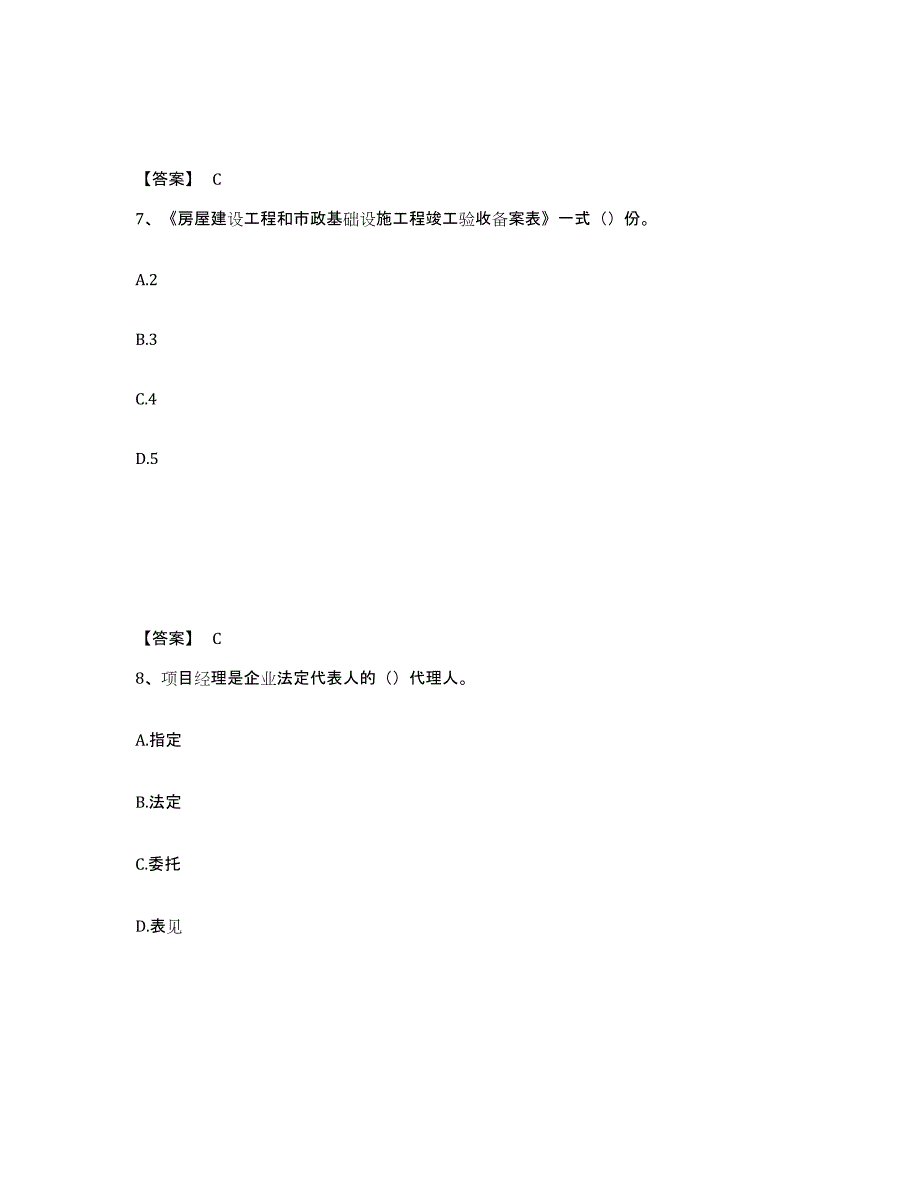 【答案】 C

7、《房屋建设工程和市政基础设施工程竣工验收备案表》一式（）份。

A.2

B.3

C.4

D.5

【答案】 C

8、项目经理是企业法定代表人的（）代理人。

A.指定

B.法定

C.委托

D.表见